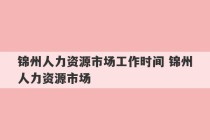 锦州人力资源市场工作时间 锦州人力资源市场